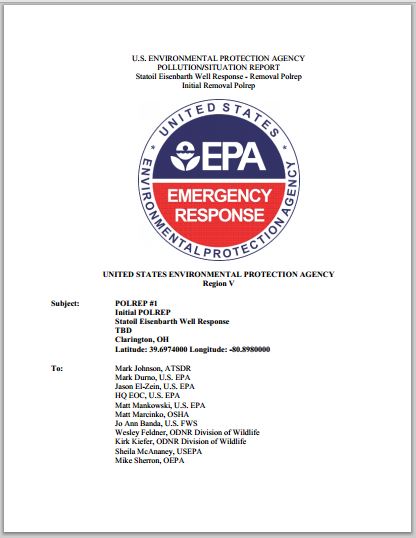 U.S. ENVIRONMENTAL PROTECTION AGENCY
POLLUTION/SITUATION REPORT
Statoil Eisenbarth Well Response - Removal Polrep
Initial Removal Polrep

UNITED STATES
EPA
EMERGENCY RESPONSE
ENVIRONMENTAL PROTECTION AGENCY

UNITED STATES ENVIRONMENTAL PROTECTION AGENCY
Region V

Subject: POLREP #1
Initial POLREP
Statoil Eisenbarth Well Response
TBD
Clarington, OH
Latitude: 39.6974000 Longitude: -80.8980000

To: Mark Johnson, ATSDR
Mark Durno, U.S. EPA
Jason El-Zein, U.S. EPA
HQ EOC, U.S. EPA
Matt Mankowski, U.S. EPA
Matt Marcinko, OSHA
Jo Ann Banda, U.S. FWS
Wesley Feldner, ODNR Division of Wildlife
Kirk Kiefer, ODNR Division of Wildlife
Sheila McAnaney, USEPA
Mike Sherron, OEPA